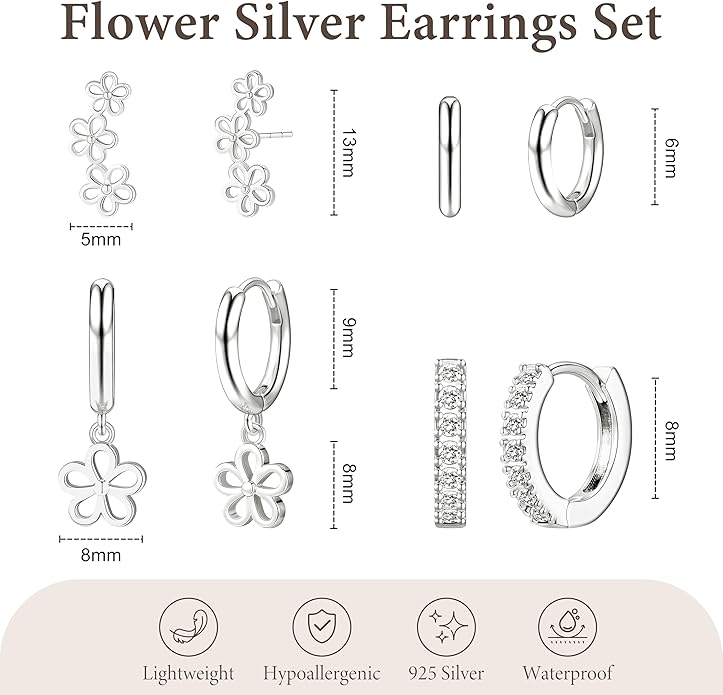 Flower Silver Earrings Set

13mm

5mm

6mm

9mm

8mm

8mm

8mm

Lightweight

Hypoallergenic

925 Silver

Waterproof